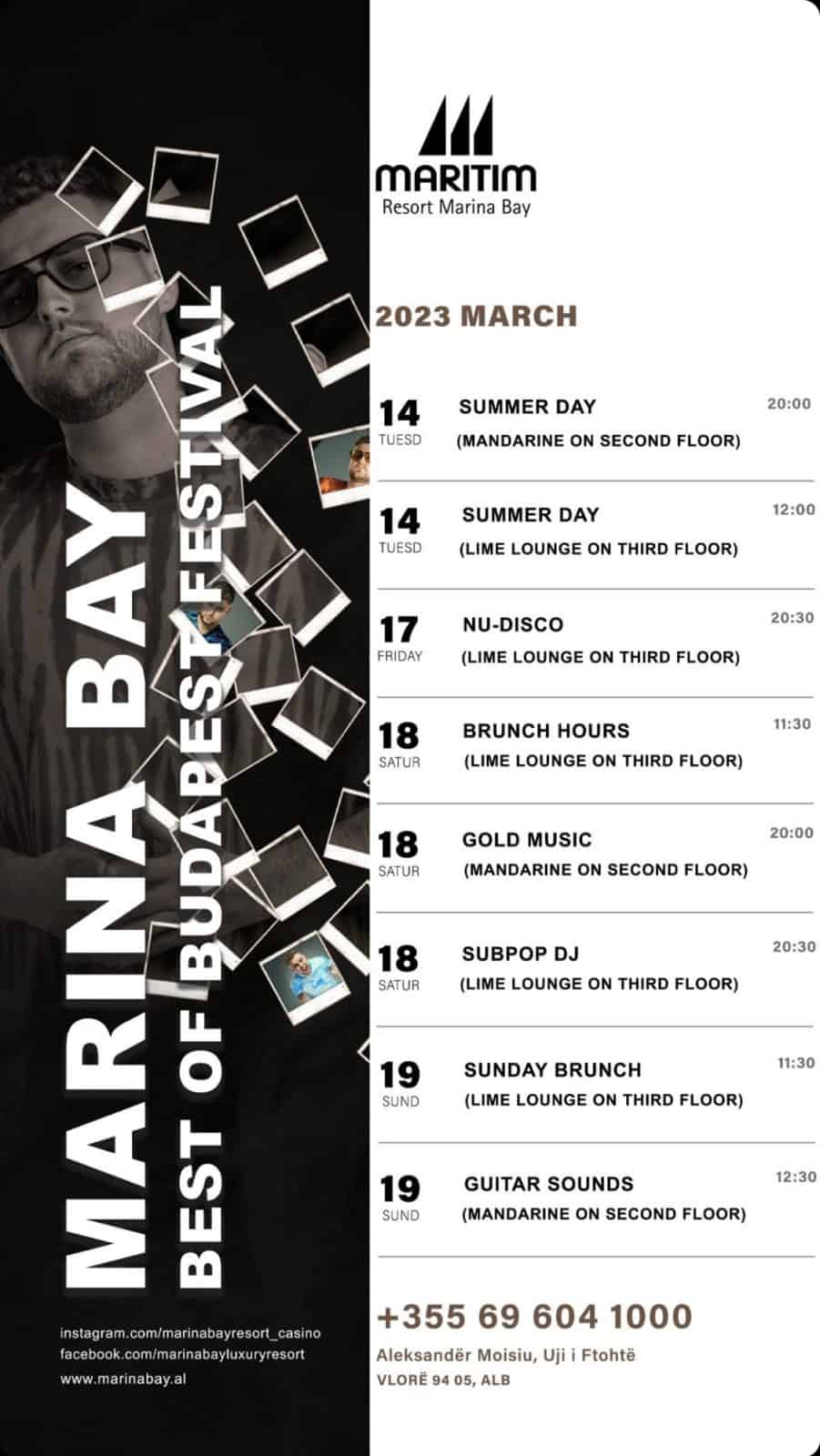 MARINA BAY
BEST OF BUDAPEST FESTIVAL

instagram.com/marinabayresort_casino
facebook.com/marinabayluxuryresort
www.marinabay.al

MARITIM
Resort Marina Bay

2023 MARCH

14 TUESD SUMMER DAY (MANDARINE ON SECOND FLOOR) 20:00

14 TUESD SUMMER DAY (LIME LOUNGE ON THIRD FLOOR) 12:00

17 FRIDAY NU-DISCO (LIME LOUNGE ON THIRD FLOOR) 20:30

18 SATUR BRUNCH HOURS (LIME LOUNGE ON THIRD FLOOR) 11:30

18 SATUR GOLD MUSIC (MANDARINE ON SECOND FLOOR) 20:00

18 SATUR SUBPOP DJ (LIME LOUNGE ON THIRD FLOOR) 20:30

19 SUND SUNDAY BRUNCH (LIME LOUNGE ON THIRD FLOOR) 11:30

19 SUND GUITAR SOUNDS (MANDARINE ON SECOND FLOOR) 12:30

+355 69 604 1000
Aleksandër Moisiu, Uji i Ftohtë
VLORË 94 05, ALB